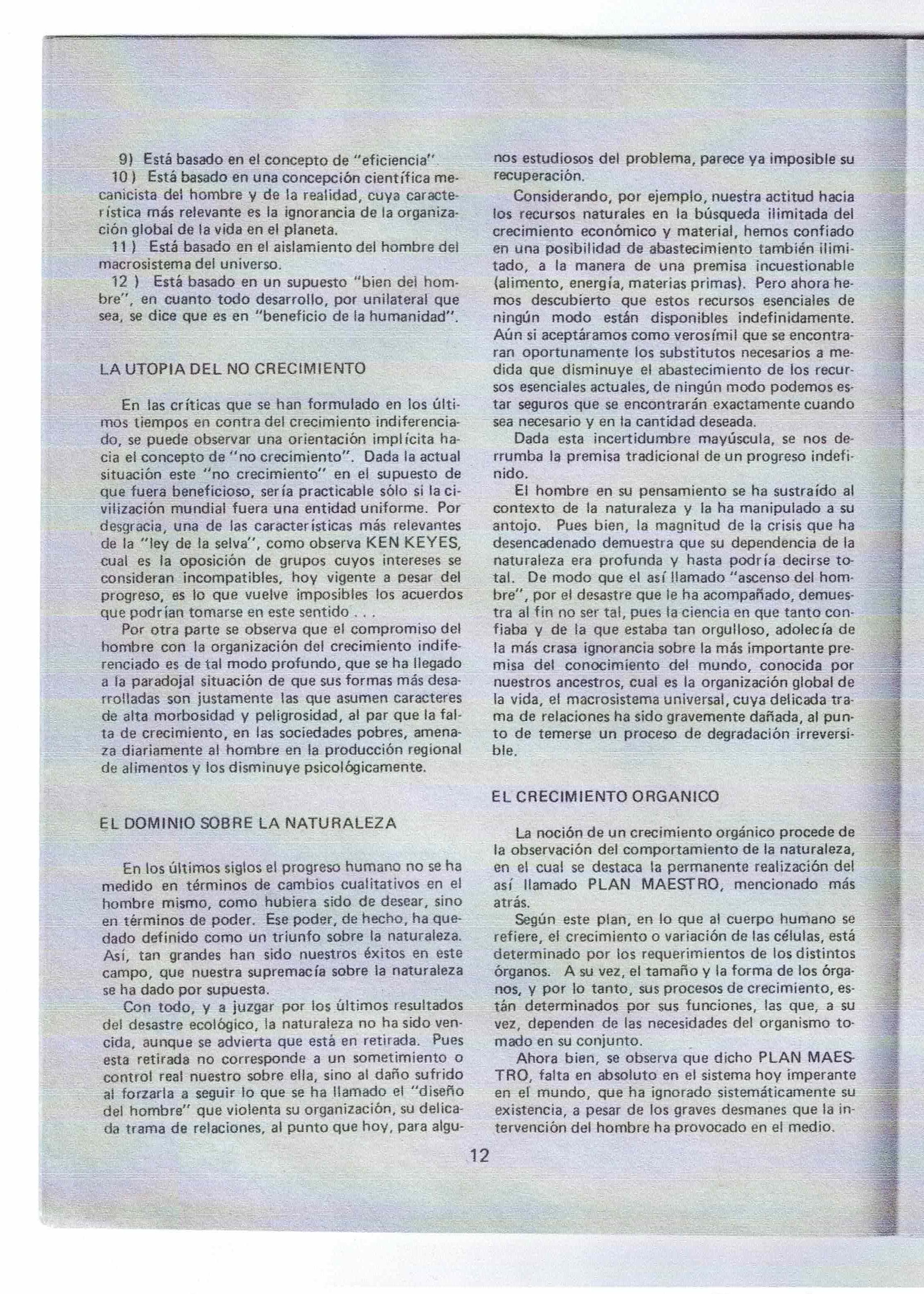 9) Está basado en el concepto de "eficiencia".

10) Está basado en una concepción científica mecanicista del hombre y de la realidad, cuya característica más relevante es la ignorancia de la organización global de la vida en el planeta.

11) Está basado en el aislamiento del hombre del macrosistema del universo.

12) Está basado en un supuesto "bien del hombre", en cuanto todo desarrollo, por unilateral que sea, se dice que es en "beneficio de la humanidad".

LA UTOPIA DEL NO CRECIMIENTO

En las críticas que se han formulado en los últimos tiempos en contra del crecimiento indiferenciado, se puede observar una orientación implícita hacia el concepto de "no crecimiento". Dada la actual situación este "no crecimiento" en el supuesto de que fuera beneficioso, sería practicable sólo si la civilización mundial fuera una entidad uniforme. Por desgracia, una de las características más relevantes de la "ley de la selva", como observa KEN KEYES, cual es la oposición de grupos cuyos intereses se consideran incompatibles, hoy vigente a pesar del progreso, es lo que vuelve imposibles los acuerdos que podrían tomarse en este sentido . . .

Por otra parte se observa que el compromiso del hombre con la organización del crecimiento indiferenciado es de tal modo profundo, que se ha llegado a la paradojal situación de que sus formas más desarrolladas son justamente las que asumen caracteres de alta morbosidad y peligrosidad, al par que la falta de crecimiento, en las sociedades pobres, amenaza diariamente al hombre en la producción regional de alimentos y los disminuye psicológicamente.

EL DOMINIO SOBRE LA NATURALEZA

En los últimos siglos el progreso humano no se ha medido en términos de cambios cualitativos en el hombre mismo, como hubiera sido de desear, sino en términos de poder. Ese poder, de hecho, ha quedado definido como un triunfo sobre la naturaleza. Así, tan grandes han sido nuestros éxitos en este campo, que nuestra supremacía sobre la naturaleza se ha dado por supuesta.

Con todo, y a juzgar por los últimos resultados del desastre ecológico, la naturaleza no ha sido vencida, aunque se advierta que está en retirada. Pues esta retirada no corresponde a un sometimiento o control real nuestro sobre ella, sino al daño sufrido al forzarla a seguir lo que se ha llamado el "diseño del hombre" que violenta su organización, su delicada trama de relaciones, al punto que hoy, para algunos estudiosos del problema, parece ya imposible su recuperación.

Considerando, por ejemplo, nuestra actitud hacia los recursos naturales en la búsqueda ilimitada del crecimiento económico y material, hemos confiado en una posibilidad de abastecimiento también ilimitado, a la manera de una premisa incuestionable (alimento, energía, materias primas). Pero ahora hemos descubierto que estos recursos esenciales de ningún modo están disponibles indefinidamente. Aún si aceptáramos como verosímil que se encontraran oportunamente los substitutos necesarios a medida que disminuye el abastecimiento de los recursos esenciales actuales, de ningún modo podemos estar seguros que se encontrarán exactamente cuando sea necesario y en la cantidad deseada.

Dada esta incertidumbre mayúscula, se nos derrumba la premisa tradicional de un progreso indefinido.

El hombre en su pensamiento se ha sustraído al contexto de la naturaleza y la ha manipulado a su antojo. Pues bien, la magnitud de la crisis que ha desencadenado demuestra que su dependencia de la naturaleza era profunda y hasta podría decirse total. De modo que el así llamado "ascenso del hombre", por el desastre que le ha acompañado, demuestra al fin no ser tal, pues la ciencia en que tanto confiaba y de la que estaba tan orgulloso, adolecía de la más crasa ignorancia sobre la más importante premisa del conocimiento del mundo, conocida por nuestros ancestros, cual es la organización global de la vida, el macrosistema universal, cuya delicada trama de relaciones ha sido gravemente dañada, al punto de temerse un proceso de degradación irreversible.

EL CRECIMIENTO ORGANICO

La noción de un crecimiento orgánico procede de la observación del comportamiento de la naturaleza, en el cual se destaca la permanente realización del así llamado PLAN MAESTRO, mencionado más atrás.

Según este plan, en lo que al cuerpo humano se refiere, el crecimiento o variación de las células, está determinado por los requerimientos de los distintos órganos. A su vez, el tamaño y la forma de los órganos, y por lo tanto, sus procesos de crecimiento, están determinados por sus funciones, las que, a su vez, dependen de las necesidades del organismo tomado en su conjunto.

Ahora bien, se observa que dicho PLAN MAESTRO, falta en absoluto en el sistema hoy imperante en el mundo, que ha ignorado sistemáticamente su existencia, a pesar de los graves desmanes que la intervención del hombre ha provocado en el medio.

12